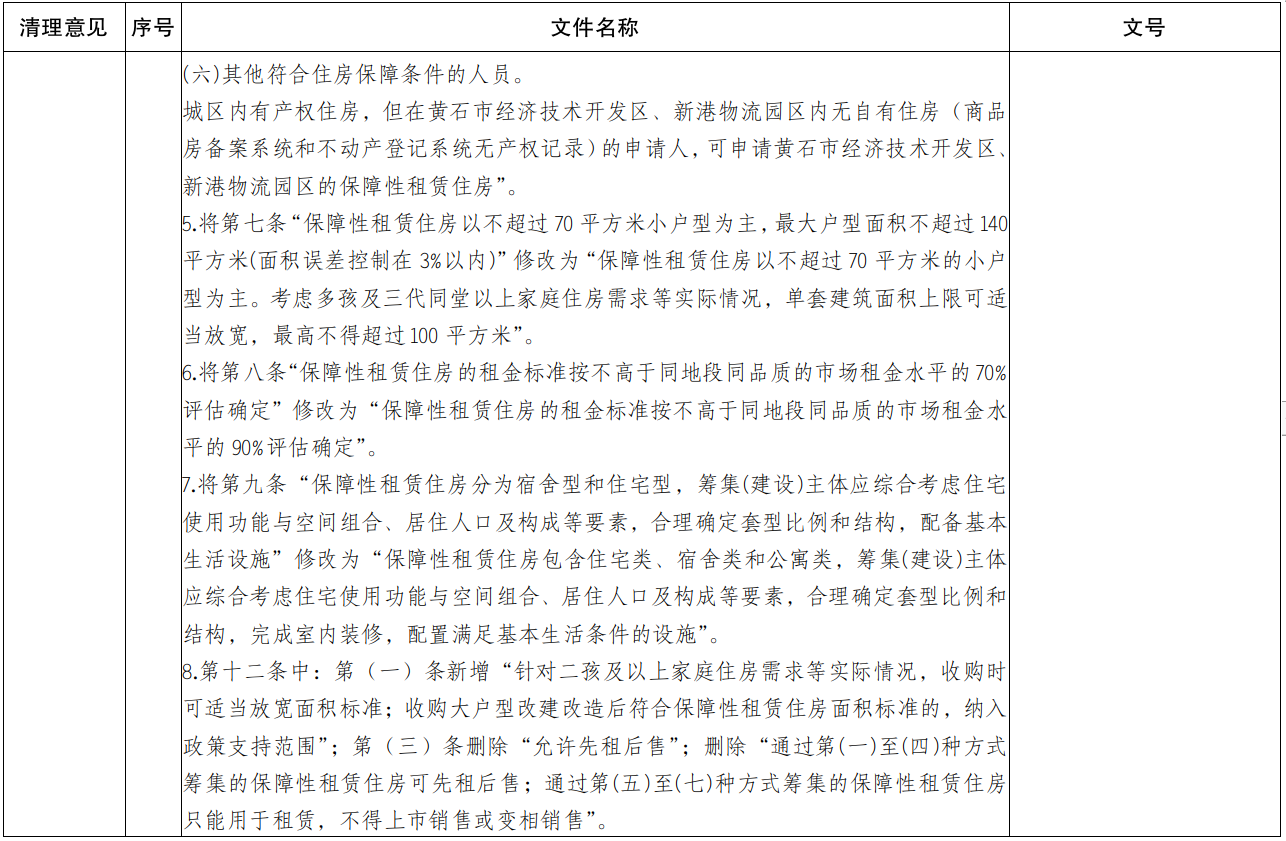 | 清理意见 | 序号 | 文件名称 | 文号 |
|---|---|---|---|
|  |  | (六)其他符合住房保障条件的人员。<br>城区内有产权住房，但在黄石市经济技术开发区、新港物流园区内无自有住房（商品房备案系统和不动产登记系统无产权记录）的申请人，可申请黄石市经济技术开发区、新港物流园区的保障性租赁住房”。<br>5.将第七条“保障性租赁住房以不超过70平方米小户型为主，最大户型面积不超过140平方米(面积误差控制在3%以内)”修改为“保障性租赁住房以不超过70平方米的小户型为主。考虑多孩及三代同堂以上家庭住房需求等实际情况，单套建筑面积上限可适当放宽，最高不得超过100平方米”。<br>6.将第八条“保障性租赁住房的租金标准按不高于同地段同品质的市场租金水平的70%评估确定”修改为“保障性租赁住房的租金标准按不高于同地段同品质的市场租金水平的90%评估确定”。<br>7.将第九条“保障性租赁住房分为宿舍型和住宅型，筹集(建设)主体应综合考虑住宅使用功能与空间组合、居住人口及构成等要素，合理确定套型比例和结构，配备基本生活设施”修改为“保障性租赁住房包含住宅类、宿舍类和公寓类，筹集(建设)主体应综合考虑住宅使用功能与空间组合、居住人口及构成等要素，合理确定套型比例和结构，完成室内装修，配置满足基本生活条件的设施”。<br>8.第十二条中：第（一）条新增“针对二孩及以上家庭住房需求等实际情况，收购时可适当放宽面积标准；收购大户型改建改造后符合保障性租赁住房面积标准的，纳入政策支持范围”；第（三）条删除“允许先租后售”；删除“通过第(一)至(四)种方式筹集的保障性租赁住房可先租后售；通过第(五)至(七)种方式筹集的保障性租赁住房只能用于租赁，不得上市销售或变相销售”。 |  |